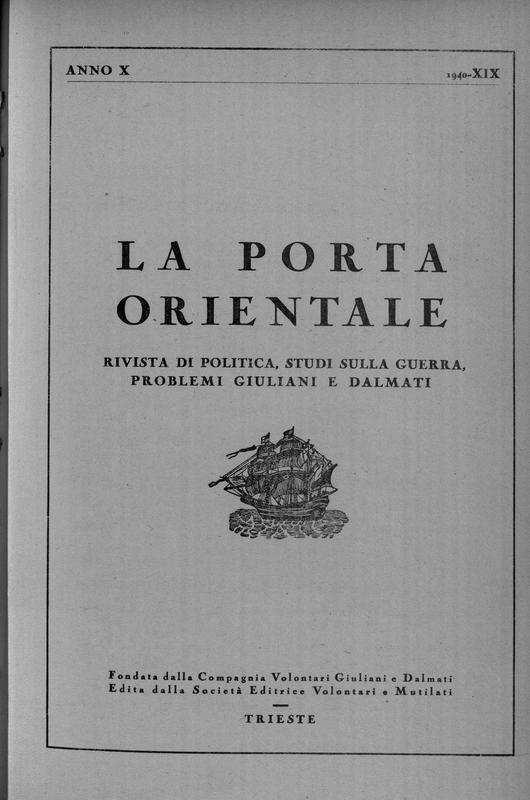 ANNO X

1940-XIX

LA PORTA ORIENTALE

RIVISTA DI POLITICA, STUDI SULLA GUERRA, PROBLEMI GIULIANI E DALMATI

Fondata dalla Compagnia Volontari Giuliani e Dalmati
Edita dalla Società Editrice Volontari e Mutilati

TRIESTE